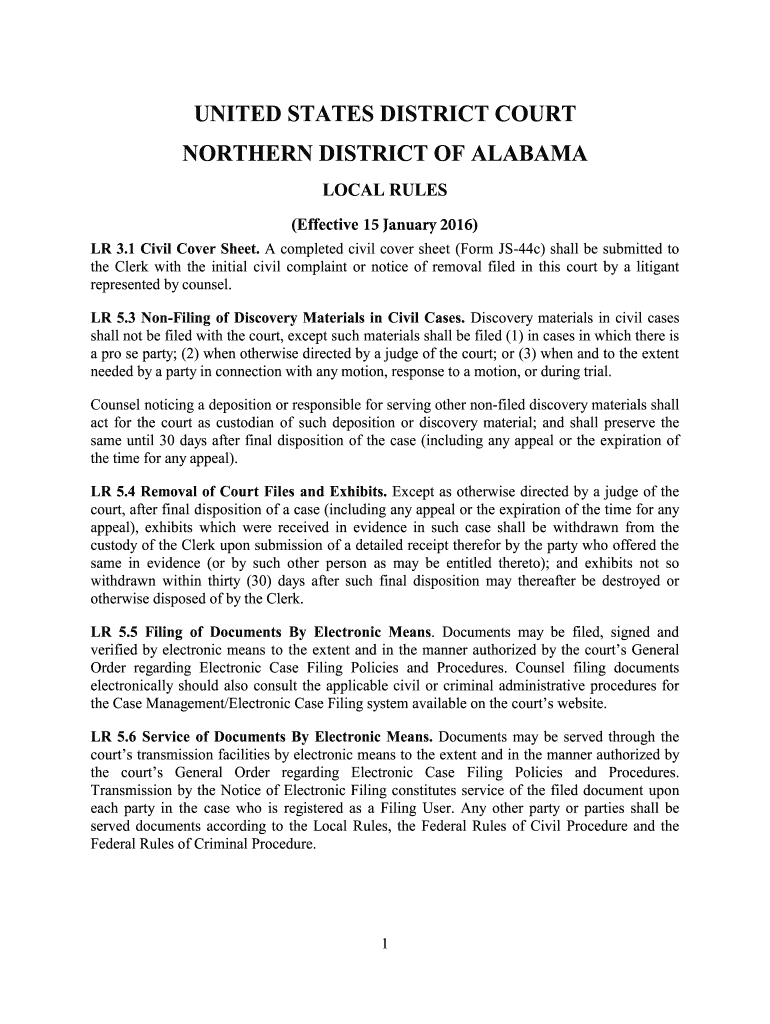 UNITED STATES DISTRICT COURT

NORTHERN DISTRICT OF ALABAMA

LOCAL RULES

(Effective 15 January 2016)

LR 3.1 Civil Cover Sheet. A completed civil cover sheet (Form JS-44c) shall be submitted to the Clerk with the initial civil complaint or notice of removal filed in this court by a litigant represented by counsel.

LR 5.3 Non-Filing of Discovery Materials in Civil Cases. Discovery materials in civil cases shall not be filed with the court, except such materials shall be filed (1) in cases in which there is a pro se party; (2) when otherwise directed by a judge of the court; or (3) when and to the extent needed by a party in connection with any motion, response to a motion, or during trial.

Counsel noticing a deposition or responsible for serving other non-filed discovery materials shall act for the court as custodian of such deposition or discovery material; and shall preserve the same until 30 days after final disposition of the case (including any appeal or the expiration of the time for any appeal).

LR 5.4 Removal of Court Files and Exhibits. Except as otherwise directed by a judge of the court, after final disposition of a case (including any appeal or the expiration of the time for any appeal), exhibits which were received in evidence in such case shall be withdrawn from the custody of the Clerk upon submission of a detailed receipt therefor by the party who offered the same in evidence (or by such other person as may be entitled thereto); and exhibits not so withdrawn within thirty (30) days after such final disposition may thereafter be destroyed or otherwise disposed of by the Clerk.

LR 5.5 Filing of Documents By Electronic Means. Documents may be filed, signed and verified by electronic means to the extent and in the manner authorized by the court's General Order regarding Electronic Case Filing Policies and Procedures. Counsel filing documents electronically should also consult the applicable civil or criminal administrative procedures for the Case Management/Electronic Case Filing system available on the court's website.

LR 5.6 Service of Documents By Electronic Means. Documents may be served through the court's transmission facilities by electronic means to the extent and in the manner authorized by the court's General Order regarding Electronic Case Filing Policies and Procedures. Transmission by the Notice of Electronic Filing constitutes service of the filed document upon each party in the case who is registered as a Filing User. Any other party or parties shall be served documents according to the Local Rules, the Federal Rules of Civil Procedure and the Federal Rules of Criminal Procedure.

1